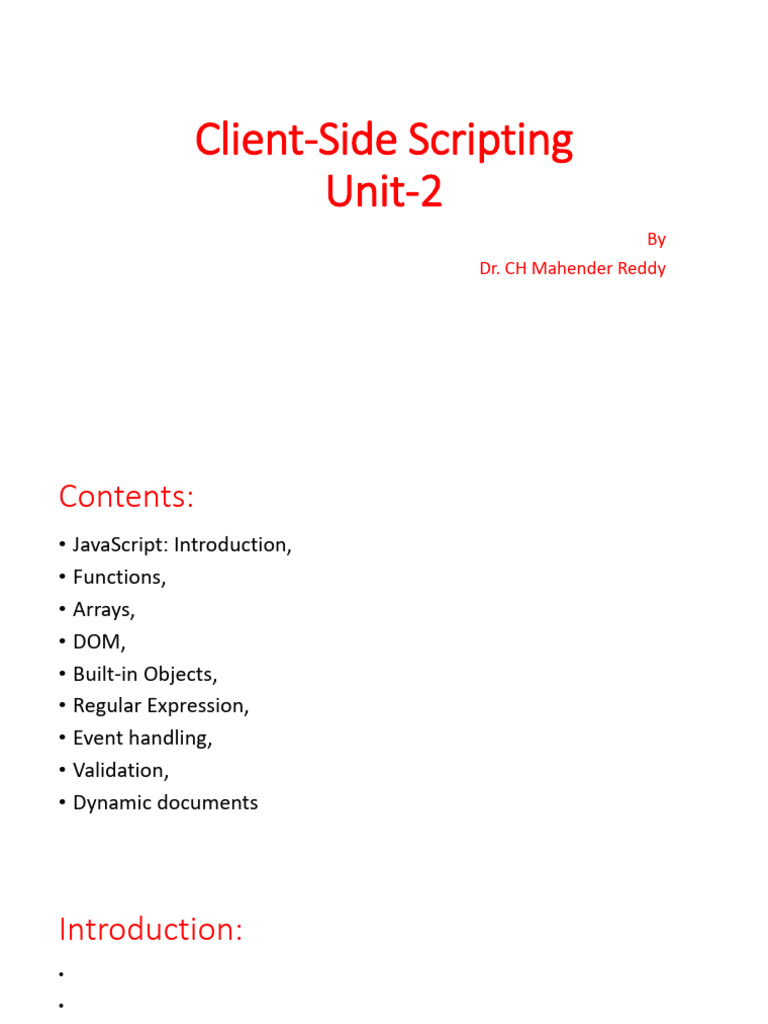 Client-Side Scripting
Unit-2

By
Dr. CH Mahender Reddy

Contents:

• JavaScript: Introduction,
• Functions,
• Arrays,
• DOM,
• Built-in Objects,
• Regular Expression,
• Event handling,
• Validation,
• Dynamic documents

Introduction:

•
•